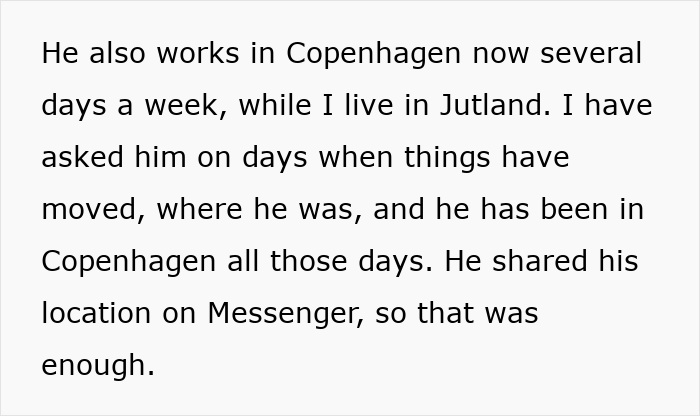 He also works in Copenhagen now several days a week, while I live in Jutland. I have asked him on days when things have moved, where he was, and he has been in Copenhagen all those days. He shared his location on Messenger, so that was enough.